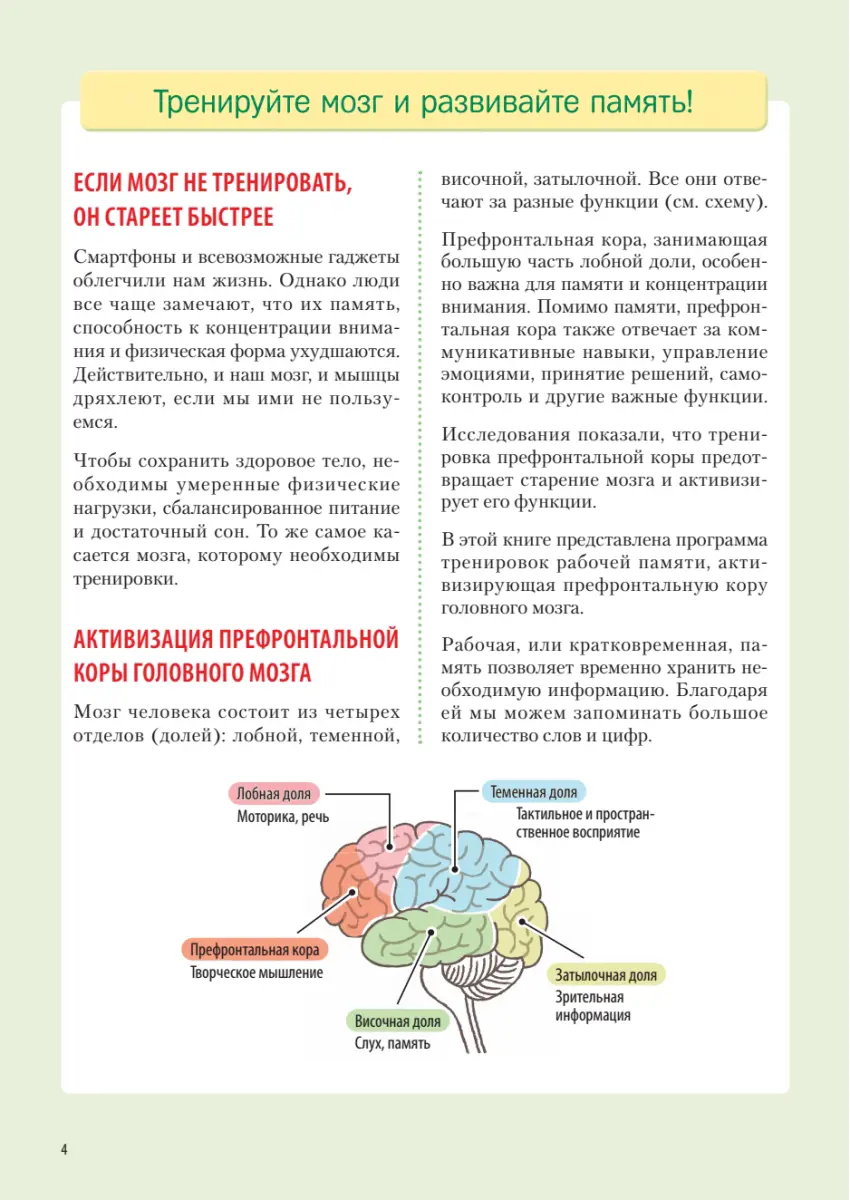 Тренируйте мозг и развивайте память!

ЕСЛИ МОЗГ НЕ ТРЕНИРОВАТЬ, ОН СТАРЕЕТ БЫСТРЕЕ

Смартфоны и всевозможные гаджеты облегчили нам жизнь. Однако люди все чаще замечают, что их память, способность к концентрации внимания и физическая форма ухудшаются. Действительно, и наш мозг, и мышцы дряхлеют, если мы ими не пользуемся.

Чтобы сохранить здоровое тело, необходимы умеренные физические нагрузки, сбалансированное питание и достаточный сон. То же самое касается мозга, которому необходимы тренировки.

АКТИВИЗАЦИЯ ПРЕФРОНТАЛЬНОЙ КОРЫ ГОЛОВНОГО МОЗГА

Мозг человека состоит из четырех отделов (долей): лобной, теменной, височной, затылочной. Все они отвечают за разные функции (см. схему).

Префронтальная кора, занимающая большую часть лобной доли, особенно важна для памяти и концентрации внимания. Помимо памяти, префронтальная кора также отвечает за коммуникативные навыки, управление эмоциями, принятие решений, самоконтроль и другие важные функции.

Исследования показали, что тренировка префронтальной коры предотвращает старение мозга и активизирует его функции.

В этой книге представлена программа тренировок рабочей памяти, активизирующая префронтальную кору головного мозга.

Рабочая, или кратковременная, память позволяет временно хранить необходимую информацию. Благодаря ей мы можем запоминать большое количество слов и цифр.

Лобная доля
Моторика, речь

Теменная доля
Тактильное и пространственное восприятие

Префронтальная кора
Творческое мышление

Затылочная доля
Зрительная информация

Височная доля
Слух, память

4